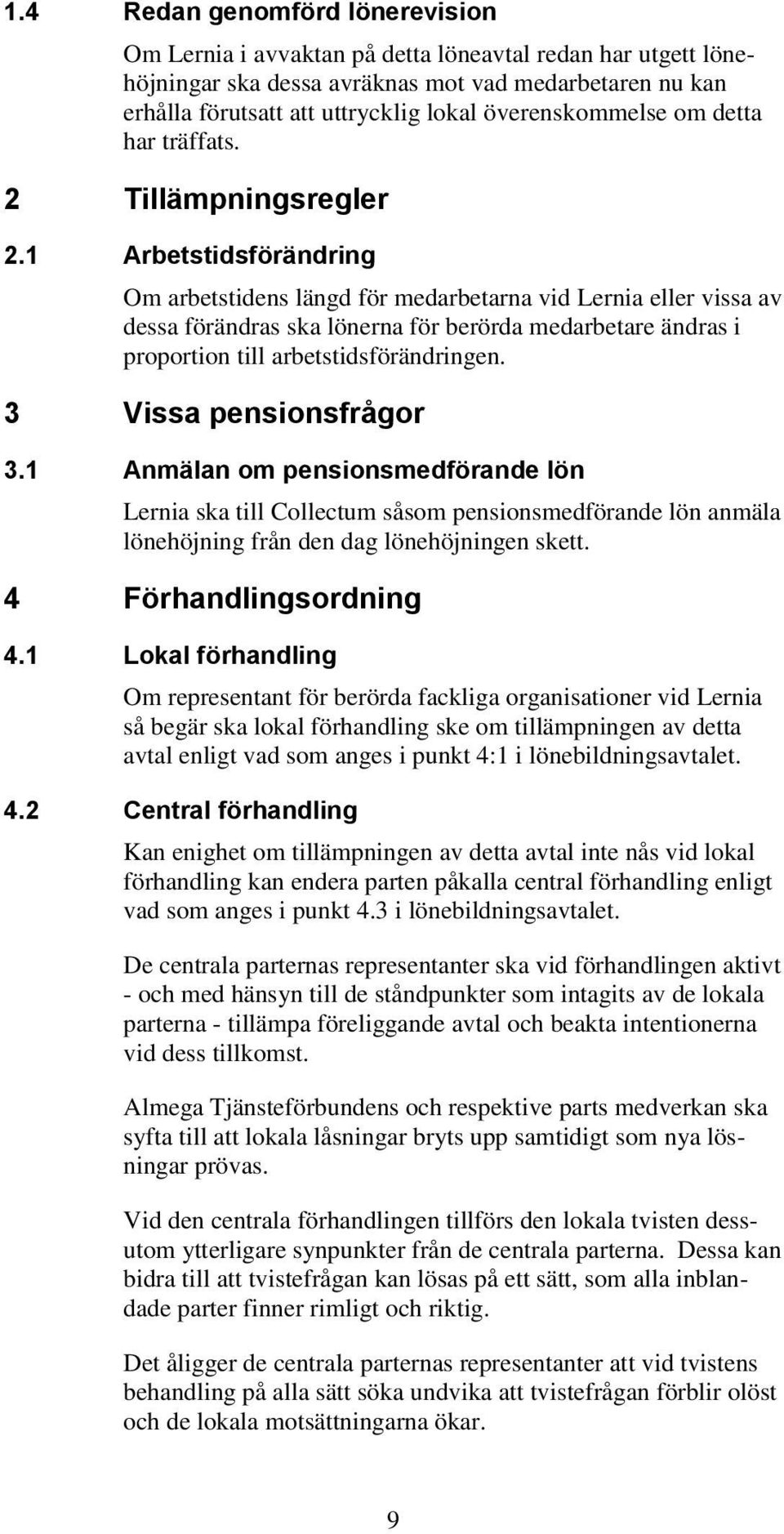 1.4 Redan genomförd lönerevision

Om Lernia i avvaktan på detta löneavtal redan har utgett lönehöjningar ska dessa avräknas mot vad medarbetaren nu kan erhålla förutsatt att uttrycklig lokal överenskommelse om detta har träffats.

2 Tillämpningsregler

2.1 Arbetstidsförändring

Om arbetstidens längd för medarbetarna vid Lernia eller vissa av dessa förändras ska lönerna för berörda medarbetare ändras i proportion till arbetstidsförändringen.

3 Vissa pensionsfrågor

3.1 Anmälan om pensionsmedförande lön

Lernia ska till Collectum såsom pensionsmedförande lön anmäla lönehöjning från den dag lönehöjningen skett.

4 Förhandlingsordning

4.1 Lokal förhandling

Om representant för berörda fackliga organisationer vid Lernia så begär ska lokal förhandling ske om tillämpningen av detta avtal enligt vad som anges i punkt 4:1 i lönebildningsavtalet.

4.2 Central förhandling

Kan enighet om tillämpningen av detta avtal inte nås vid lokal förhandling kan endera parten påkalla central förhandling enligt vad som anges i punkt 4.3 i lönebildningsavtalet.

De centrala parternas representanter ska vid förhandlingen aktivt - och med hänsyn till de ståndpunkter som intagits av de lokala parterna - tillämpa föreliggande avtal och beakta intentionerna vid dess tillkomst.

Almega Tjänsteförbundens och respektive parts medverkan ska syfta till att lokala låsningar bryts upp samtidigt som nya lösningar prövas.

Vid den centrala förhandlingen tillförs den lokala tvisten dessutom ytterligare synpunkter från de centrala parterna. Dessa kan bidra till att tvistefrågan kan lösas på ett sätt, som alla inblandade parter finner rimligt och riktig.

Det åligger de centrala parternas representanter att vid tvistens behandling på alla sätt söka undvika att tvistefrågan förblir olöst och de lokala motsättningarna ökar.

9